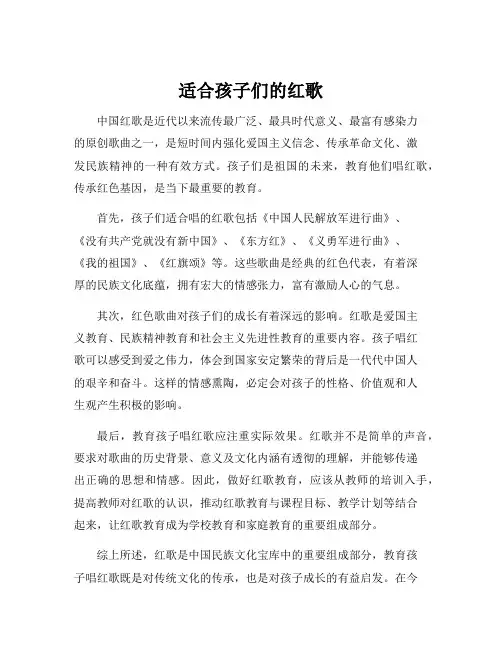 适合孩子们的红歌

中国红歌是近代以来流传最广泛、最具时代意义、最富有感染力的原创歌曲之一，是短时间内强化爱国主义信念、传承革命文化、激发民族精神的一种有效方式。孩子们是祖国的未来，教育他们唱红歌，传承红色基因，是当下最重要的教育。

首先，孩子们适合唱的红歌包括《中国人民解放军进行曲》、《没有共产党就没有新中国》、《东方红》、《义勇军进行曲》、《我的祖国》、《红旗颂》等。这些歌曲是经典的红色代表，有着深厚的民族文化底蕴，拥有宏大的情感张力，富有激励人心的气息。

其次，红色歌曲对孩子们的成长有着深远的影响。红歌是爱国主义教育、民族精神教育和社会主义先进性教育的重要内容。孩子唱红歌可以感受到爱之伟力，体会到国家安定繁荣的背后是一代代中国人的艰辛和奋斗。这样的情感熏陶，必定会对孩子的性格、价值观和人生观产生积极的影响。

最后，教育孩子唱红歌应注重实际效果。红歌并不是简单的声音，要求对歌曲的历史背景、意义及文化内涵有透彻的理解，并能够传递出正确的思想和情感。因此，做好红歌教育，应该从教师的培训入手，提高教师对红歌的认识，推动红歌教育与课程目标、教学计划等结合起来，让红歌教育成为学校教育和家庭教育的重要组成部分。

综上所述，红歌是中国民族文化宝库中的重要组成部分，教育孩子唱红歌既是对传统文化的传承，也是对孩子成长的有益启发。在今